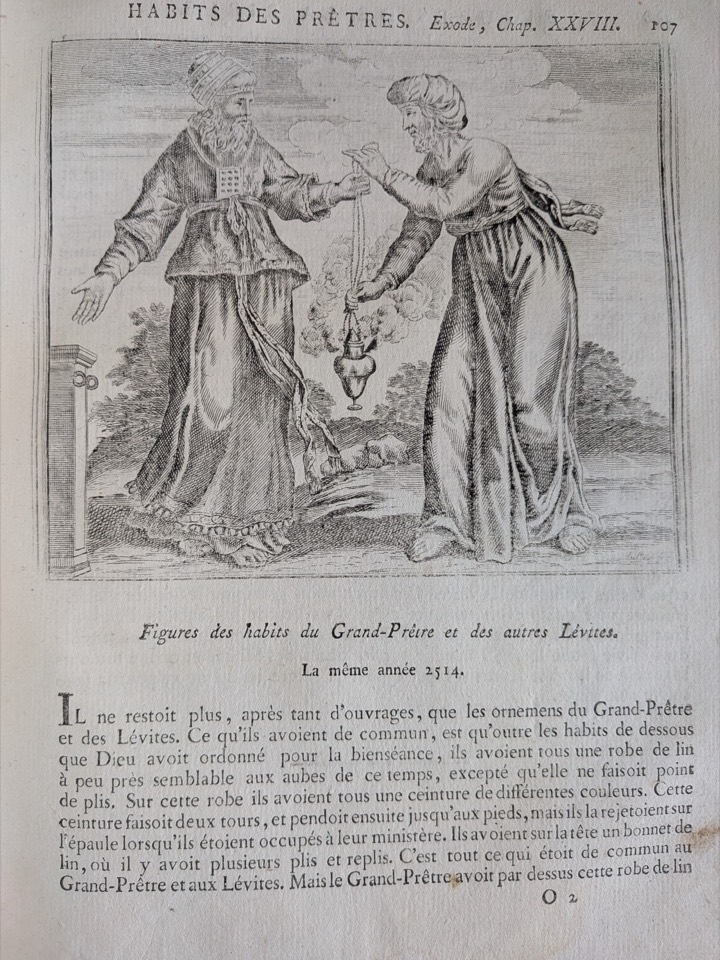 HABITS DES PRÊTRES. Exode, Chap. XXVIII. 107

Figures des habits du Grand-Prêtre et des autres Lévites.

La même année 2514.

IL ne restoit plus, après tant d'ouvrages, que les ornemens du Grand-Prêtre et des Lévites. Ce qu'ils avoient de commun, est qu'outre les habits de dessous que Dieu avoit ordonné pour la bienséance, ils avoient tous une robe de lin à peu près semblable aux aubes de ce temps, excepté qu'elle ne faisoit point de plis. Sur cette robe ils avoient tous une ceinture de différentes couleurs. Cette ceinture faisoit deux tours, et pendoit ensuite jusqu'aux pieds, mais ils la rejetoient sur l'épaule lorsqu'ils étoient occupés à leur ministère. Ils avoient sur la tête un bonnet de lin, où il y avoit plusieurs plis et replis. C'est tout ce qui étoit de commun au Grand-Prêtre et aux Lévites. Mais le Grand-Prêtre avoit par dessus cette robe de lin

O 2